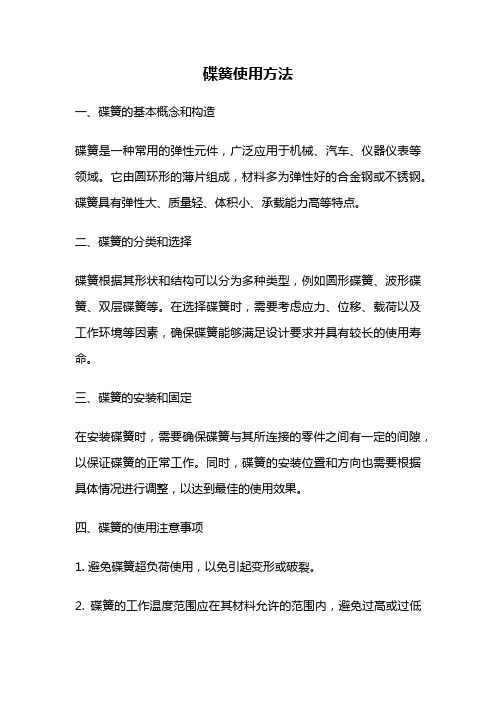 碟簧使用方法

一、碟簧的基本概念和构造

碟簧是一种常用的弹性元件，广泛应用于机械、汽车、仪器仪表等领域。它由圆环形的薄片组成，材料多为弹性好的合金钢或不锈钢。碟簧具有弹性大、质量轻、体积小、承载能力高等特点。

二、碟簧的分类和选择

碟簧根据其形状和结构可以分为多种类型，例如圆形碟簧、波形碟簧、双层碟簧等。在选择碟簧时，需要考虑应力、位移、载荷以及工作环境等因素，确保碟簧能够满足设计要求并具有较长的使用寿命。

三、碟簧的安装和固定

在安装碟簧时，需要确保碟簧与其所连接的零件之间有一定的间隙，以保证碟簧的正常工作。同时，碟簧的安装位置和方向也需要根据具体情况进行调整，以达到最佳的使用效果。

四、碟簧的使用注意事项

1. 避免碟簧超负荷使用，以免引起变形或破裂。

2. 碟簧的工作温度范围应在其材料允许的范围内，避免过高或过低